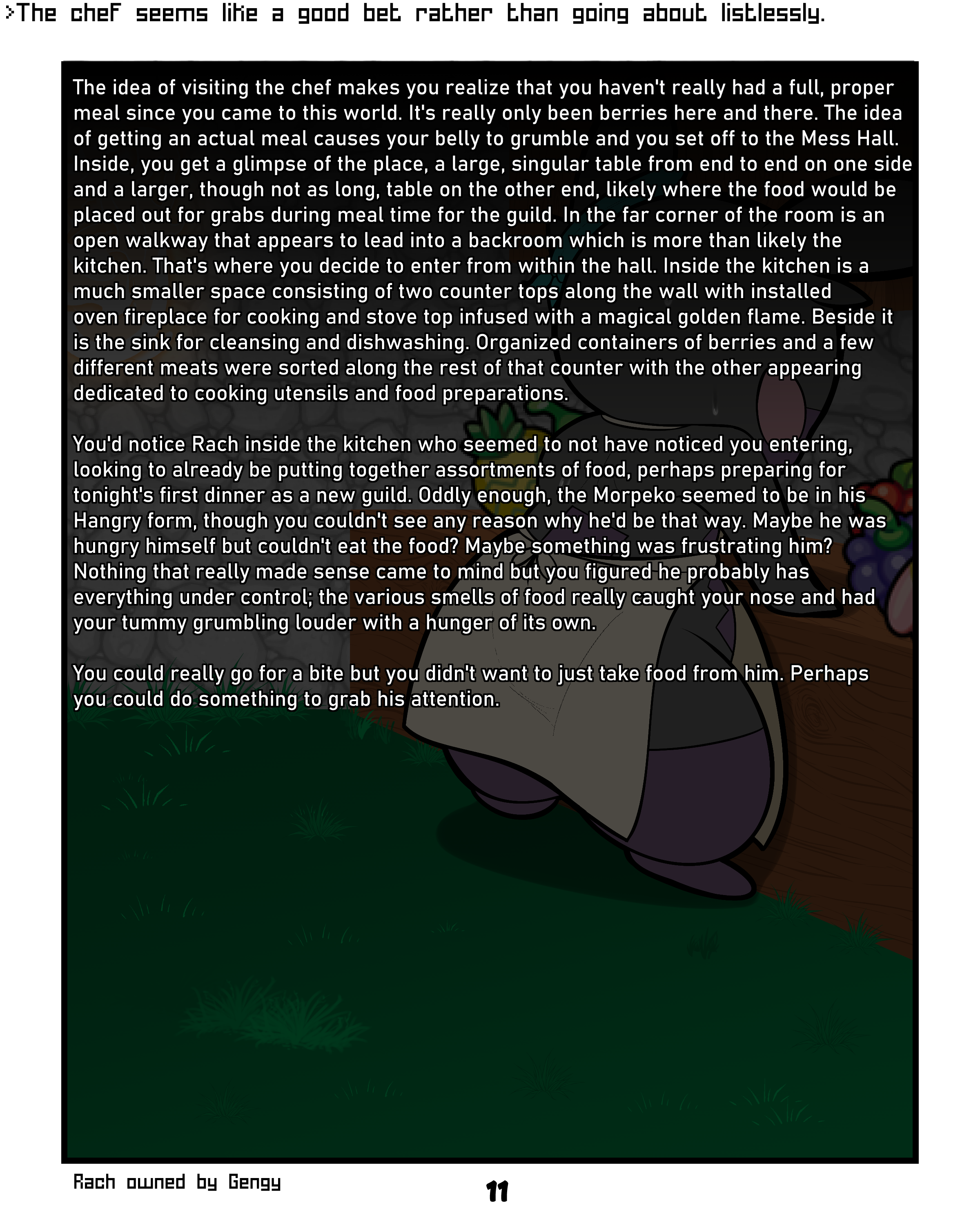 >The chef seems like a good bet rather than going about listlessly.

The idea of visiting the chef makes you realize that you haven't really had a full, proper meal since you came to this world. It's really only been berries here and there. The idea of getting an actual meal causes your belly to grumble and you set off to the Mess Hall. Inside, you get a glimpse of the place, a large, singular table from end to end on one side and a larger, though not as long, table on the other end, likely where the food would be placed out for grabs during meal time for the guild. In the far corner of the room is an open walkway that appears to lead into a backroom which is more than likely the kitchen. That's where you decide to enter from within the hall. Inside the kitchen is a much smaller space consisting of two counter tops along the wall with installed oven fireplace for cooking and stove top infused with a magical golden flame. Beside it is the sink for cleansing and dishwashing. Organized containers of berries and a few different meats were sorted along the rest of that counter with the other appearing dedicated to cooking utensils and food preparations.

You'd notice Rach inside the kitchen who seemed to not have noticed you entering, looking to already be putting together assortments of food, perhaps preparing for tonight's first dinner as a new guild. Oddly enough, the Morpeko seemed to be in his Hangry form, though you couldn't see any reason why he'd be that way. Maybe he was hungry himself but couldn't eat the food? Maybe something was frustrating him? Nothing that really made sense came to mind but you figured he probably has everything under control; the various smells of food really caught your nose and had your tummy grumbling louder with a hunger of its own.

You could really go for a bite but you didn't want to just take food from him. Perhaps you could do something to grab his attention.

Rach owned by Gengy

11